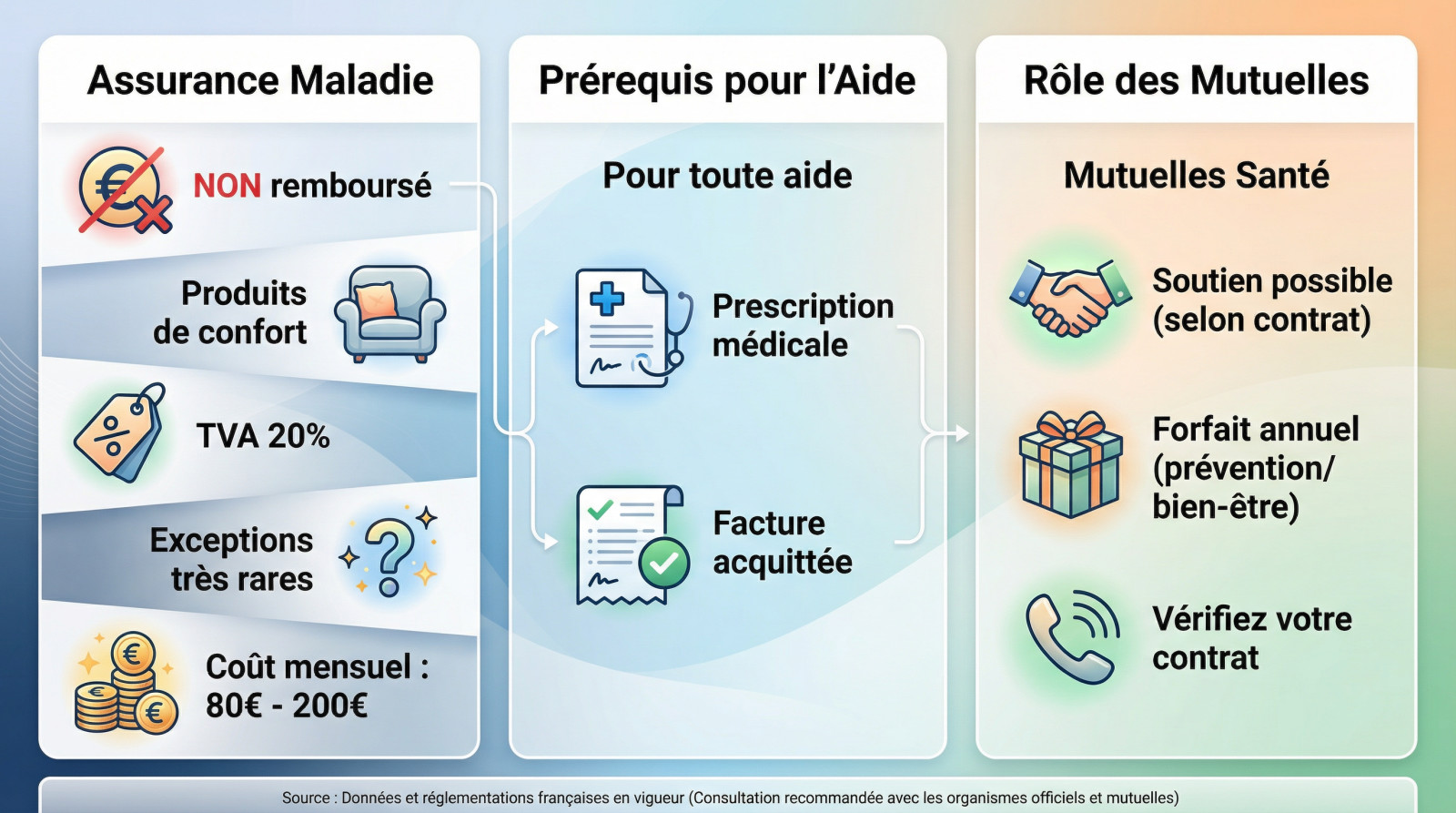 Assurance Maladie

NON remboursé

Produits de confort

TVA 20%

Exceptions très rares

Coût mensuel : 80€ - 200€

Prérequis pour l'Aide

Pour toute aide

Prescription médicale

Facture acquittée

Rôle des Mutuelles

Mutuelles Santé

Soutien possible (selon contrat)

Forfait annuel (prévention/ bien-être)

Vérifiez votre contrat

Source : Données et réglementations françaises en vigueur (Consultation recommandée avec les organismes officiels et mutuelles)